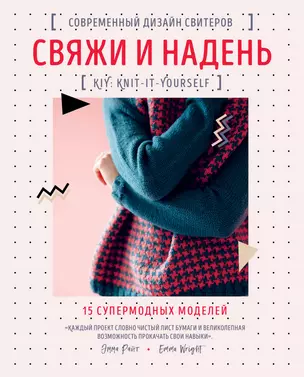 [ СОВРЕМЕННЫЙ ДИЗАЙН СВИТЕРОВ ]

СВЯЖИ И НАДЕНЬ

[ KIY: KNIT-IT-YOURSELF ]

15 СУПЕРМОДНЫХ МОДЕЛЕЙ

«КАЖДЫЙ ПРОЕКТ СЛОВНО ЧИСТЫЙ ЛИСТ БУМАГИ И ВЕЛИКОЛЕПНАЯ ВОЗМОЖНОСТЬ ПРОКАЧАТЬ СВОИ НАВЫКИ».

Эмма Райт • Emma Wright